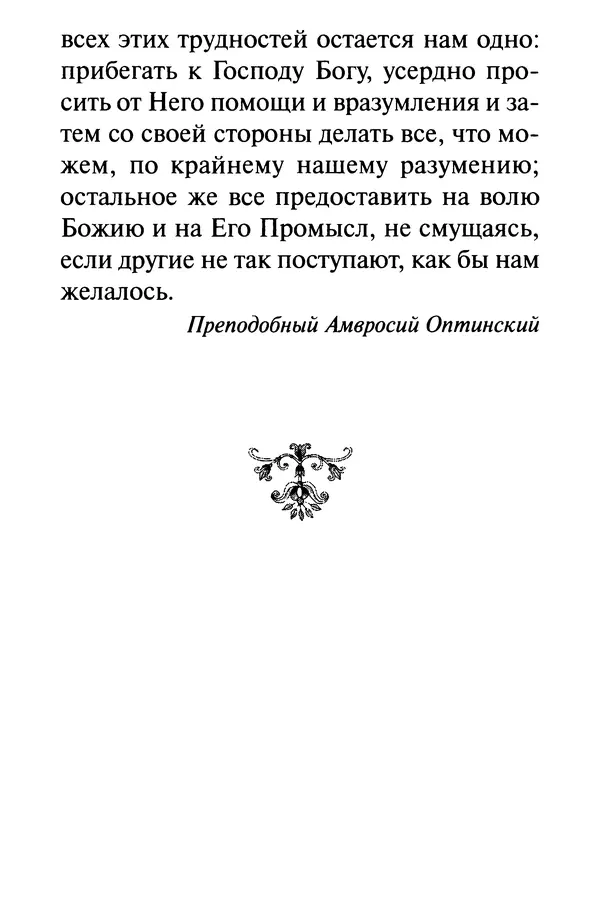 всех этих трудностей остается нам одно: прибегать к Господу Богу, усердно просить от Него помощи и вразумления и затем со своей стороны делать все, что можем, по крайнему нашему разумению; остальное же все предоставить на волю Божию и на Его Промысл, не смущаясь, если другие не так поступают, как бы нам желалось.

Преподобный Амвросий Оптинский